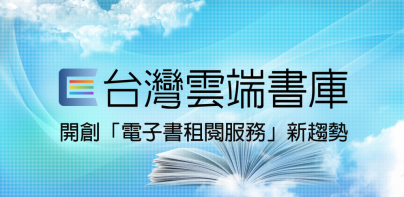 台灣雲端書庫

開創「電子書租閱服務」新趨勢